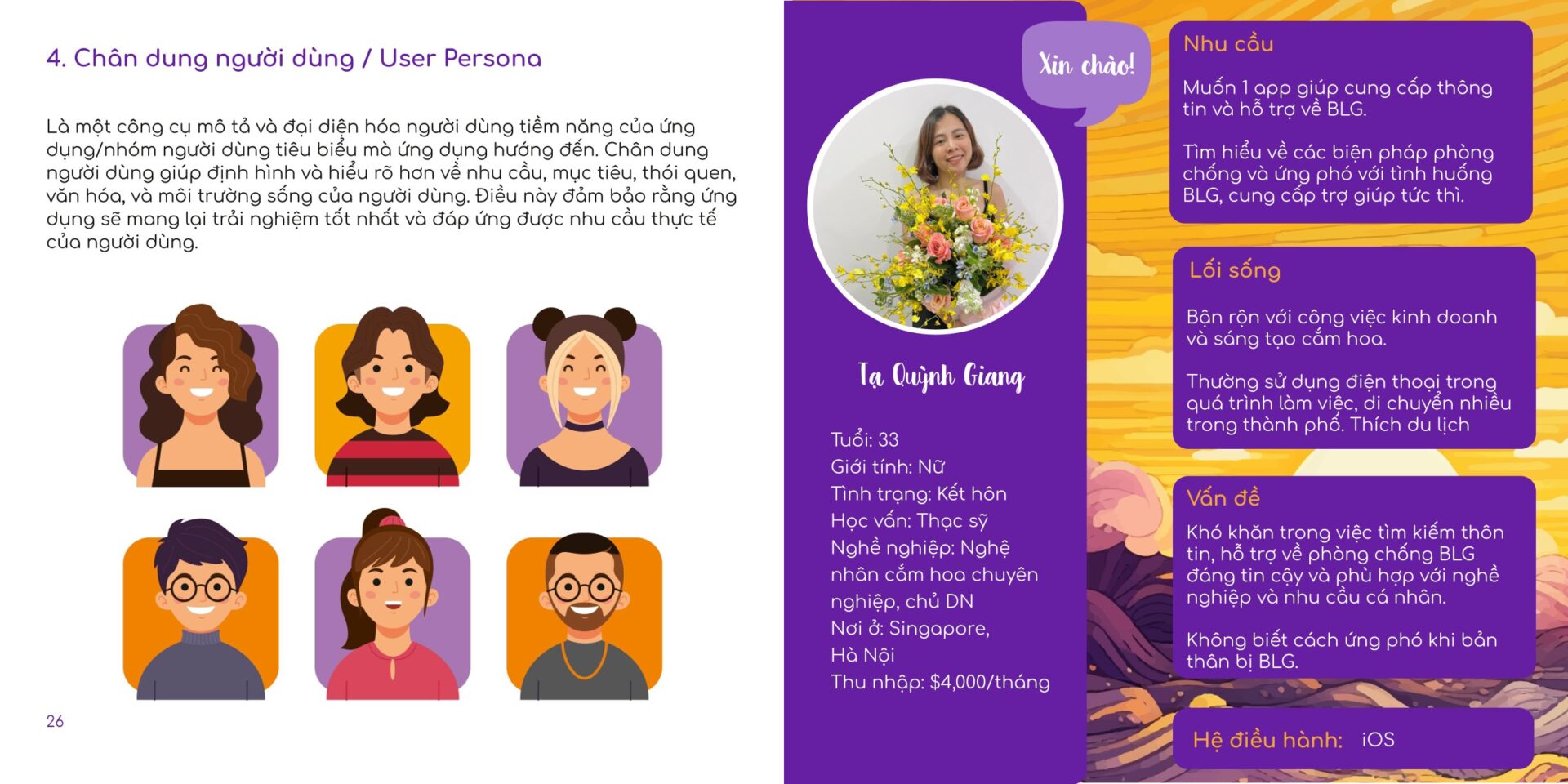 4. Chân dung người dùng / User Persona

Là một công cụ mô tả và đại diện hóa người dùng tiềm năng của ứng dụng/nhóm người dùng tiêu biểu mà ứng dụng hướng đến. Chân dung người dùng giúp định hình và hiểu rõ hơn về nhu cầu, mục tiêu, thói quen, văn hóa, và môi trường sống của người dùng. Điều này đảm bảo rằng ứng dụng sẽ mang lại trải nghiệm tốt nhất và đáp ứng được nhu cầu thực tế của người dùng.

26

Xin chào!

Tạ Quỳnh Giang

Tuổi: 33
Giới tính: Nữ
Tình trạng: Kết hôn
Học vấn: Thạc sỹ
Nghề nghiệp: Nghệ nhân cắm hoa chuyên nghiệp, chủ DN
Nơi ở: Singapore, Hà Nội
Thu nhập: $4,000/tháng

Nhu cầu

Muốn 1 app giúp cung cấp thông tin và hỗ trợ về BLG.

Tìm hiểu về các biện pháp phòng chống và ứng phó với tình huống BLG, cung cấp trợ giúp tức thì.

Lối sống

Bận rộn với công việc kinh doanh và sáng tạo cắm hoa.

Thường sử dụng điện thoại trong quá trình làm việc, di chuyển nhiều trong thành phố. Thích du lịch

Vấn đề

Khó khăn trong việc tìm kiếm thôn tin, hỗ trợ về phòng chống BLG đáng tin cậy và phù hợp với nghề nghiệp và nhu cầu cá nhân.

Không biết cách ứng phó khi bản thân bị BLG.

Hệ điều hành: iOS